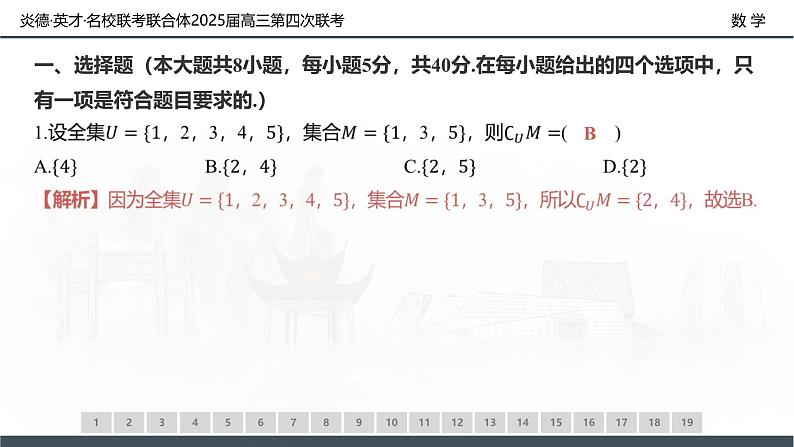 炎德·英才·名校联考联合体2025届高三第四次联考

数 学

一、选择题（本大题共8小题，每小题5分，共40分.在每小题给出的四个选项中，只有一项是符合题目要求的.）

1.设全集$U=\{1，2，3，4，5\}$，集合$M=\{1，3，5\}$，则$\complement_U M=$( B )

A.$\{4\}$ B.$\{2，4\}$ C.$\{2，5\}$ D.$\{2\}$

【解析】因为全集$U=\{1，2，3，4，5\}$，集合$M=\{1，3，5\}$，所以$\complement_U M=\{2，4\}$，故选B.

1 2 3 4 5 6 7 8 9 10 11 12 13 14 15 16 17 18 19